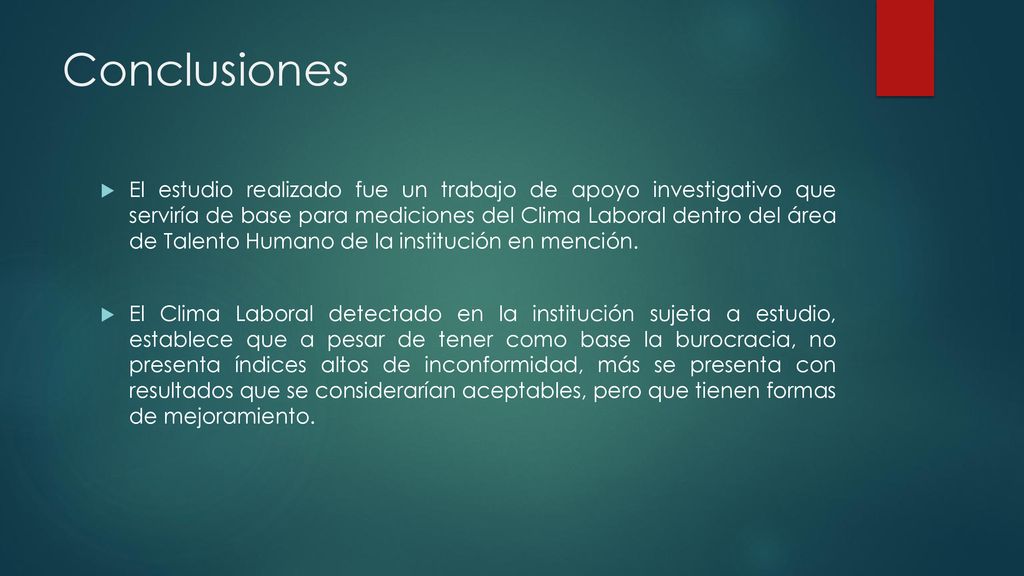 Conclusiones

El estudio realizado fue un trabajo de apoyo investigativo que serviría de base para mediciones del Clima Laboral dentro del área de Talento Humano de la institución en mención.

El Clima Laboral detectado en la institución sujeta a estudio, establece que a pesar de tener como base la burocracia, no presenta índices altos de inconformidad, más se presenta con resultados que se considerarían aceptables, pero que tienen formas de mejoramiento.